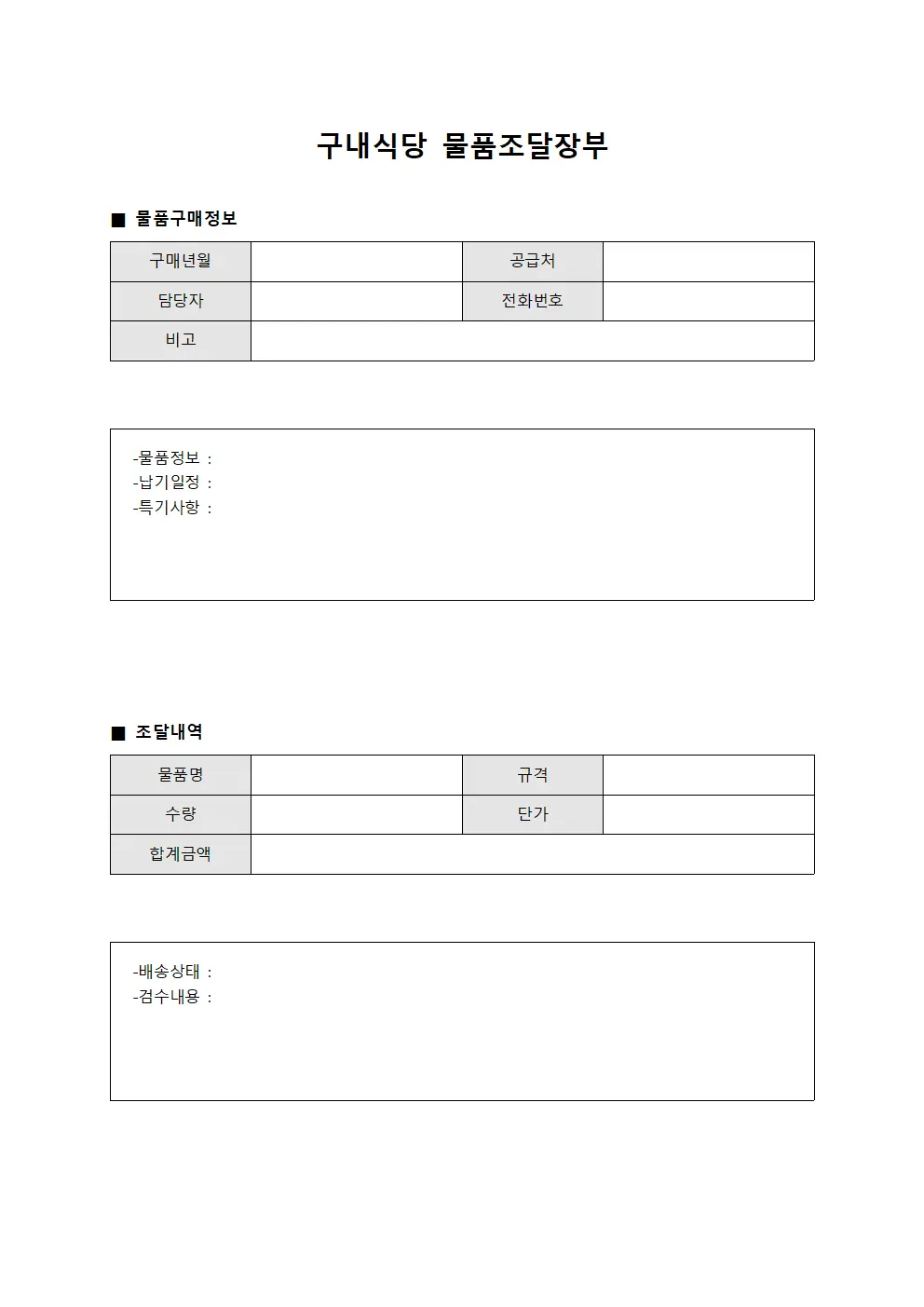 구내식당 물품조달장부

■ 물품구매정보

| 구매년월 | | 공급처 | |
|---|---|---|---|
| 담당자 | | 전화번호 | |
| 비고 | | | |

-물품정보 :
-납기일정 :
-특기사항 :

■ 조달내역

| 물품명 | | 규격 | |
|---|---|---|---|
| 수량 | | 단가 | |
| 합계금액 | | | |

-배송상태 :
-검수내용 :